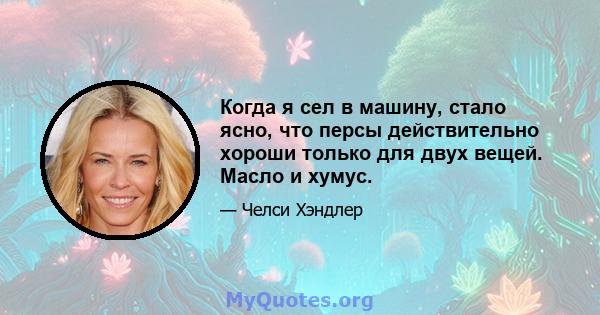 Когда я сел в машину, стало ясно, что персы действительно хороши только для двух вещей. Масло и хумус.

— Челси Хэндлер

MyQuotes.org